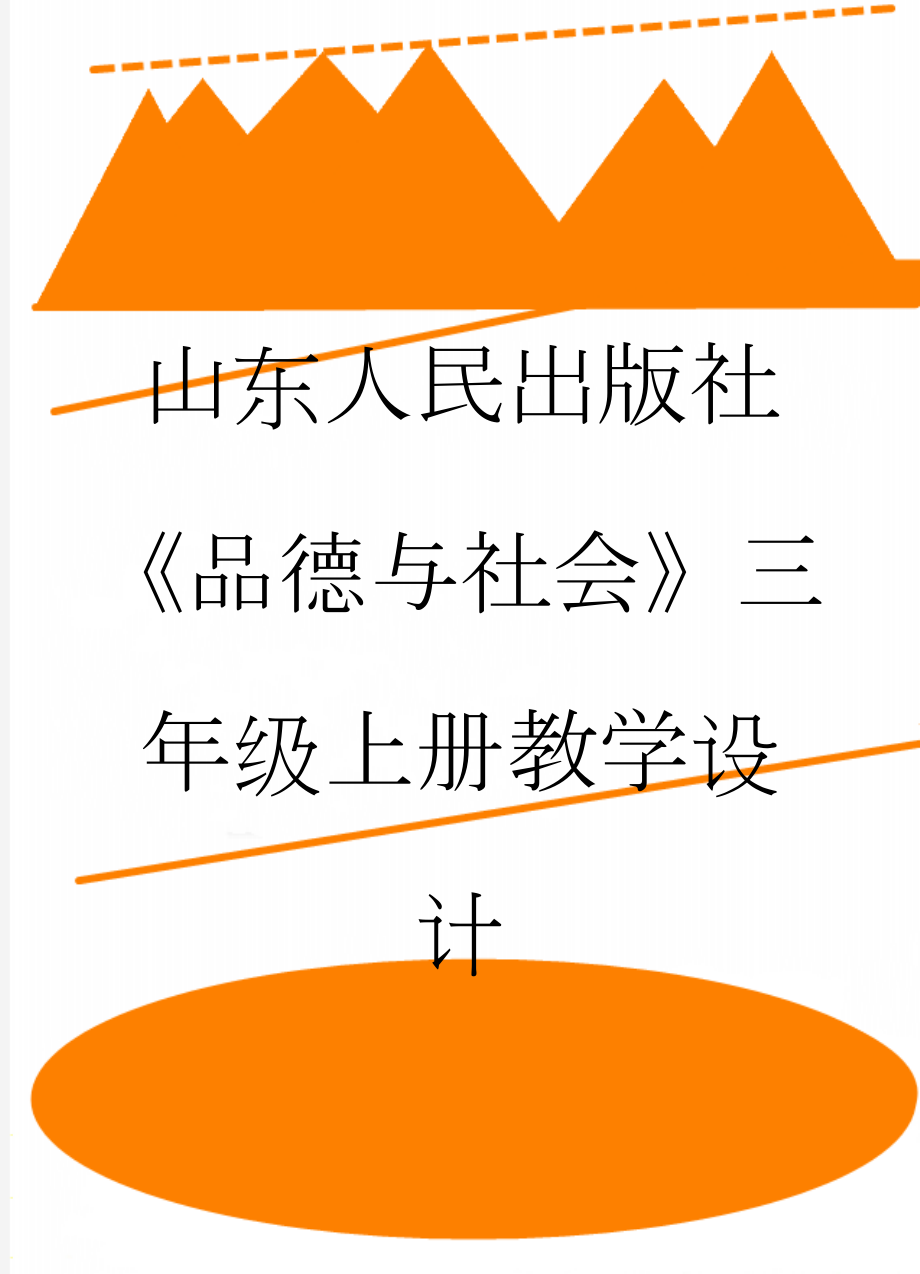 山东人民出版社《品德与社会》三年级上册教学设计